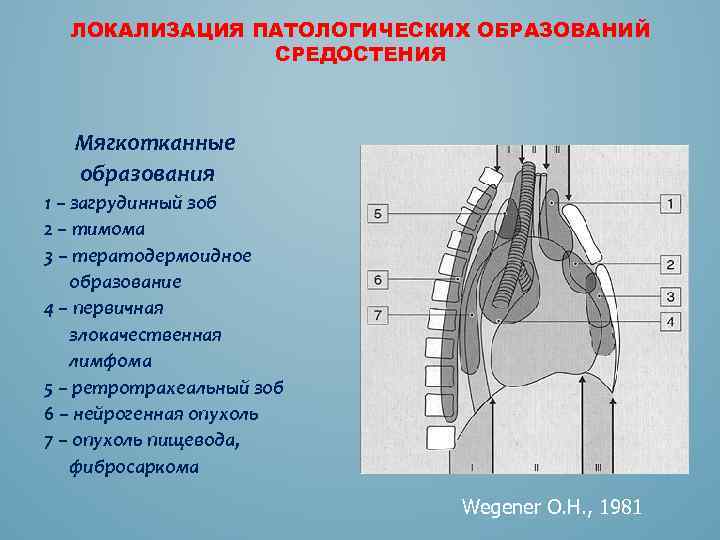 ЛОКАЛИЗАЦИЯ ПАТОЛОГИЧЕСКИХ ОБРАЗОВАНИЙ СРЕДОСТЕНИЯ

Мягкотканные образования
1 – загрудинный зоб
2 – тимома
3 – тератодермоидное образование
4 – первичная злокачественная лимфома
5 – ретротрахеальный зоб
6 – нейрогенная опухоль
7 – опухоль пищевода, фибросаркома

I II III
5
6
7
1
2
3
4
I II III

Wegener O.H., 1981